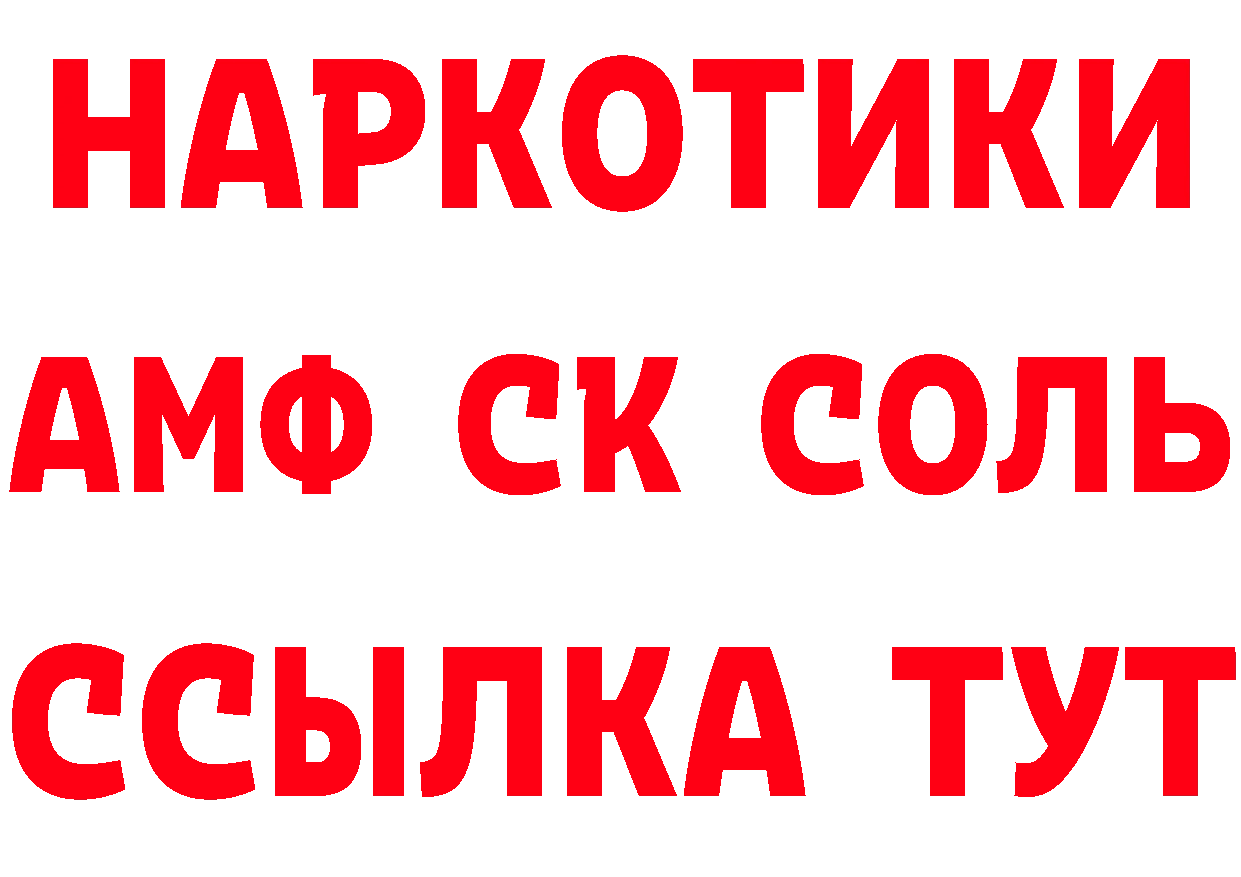 НАРКОТИКИ

АМФ СК СОЛЬ

ССЫЛКА ТУТ